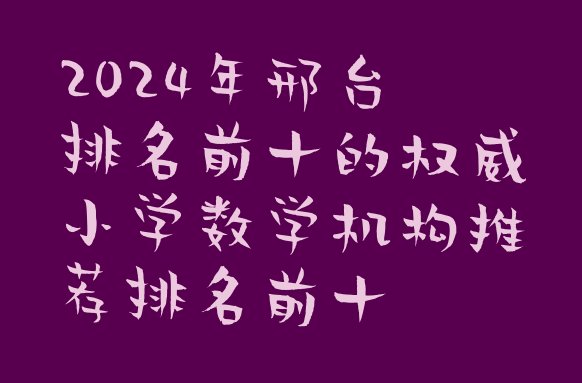 2024年邢台排名前十的权威小学数学机构推荐排名前十